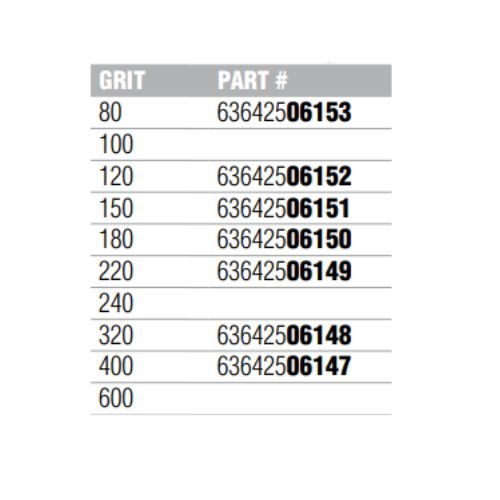 | GRIT | PART # |
|---|---|
| 80 | 63642506153 |
| 100 | |
| 120 | 63642506152 |
| 150 | 63642506151 |
| 180 | 63642506150 |
| 220 | 63642506149 |
| 240 | |
| 320 | 63642506148 |
| 400 | 63642506147 |
| 600 | |